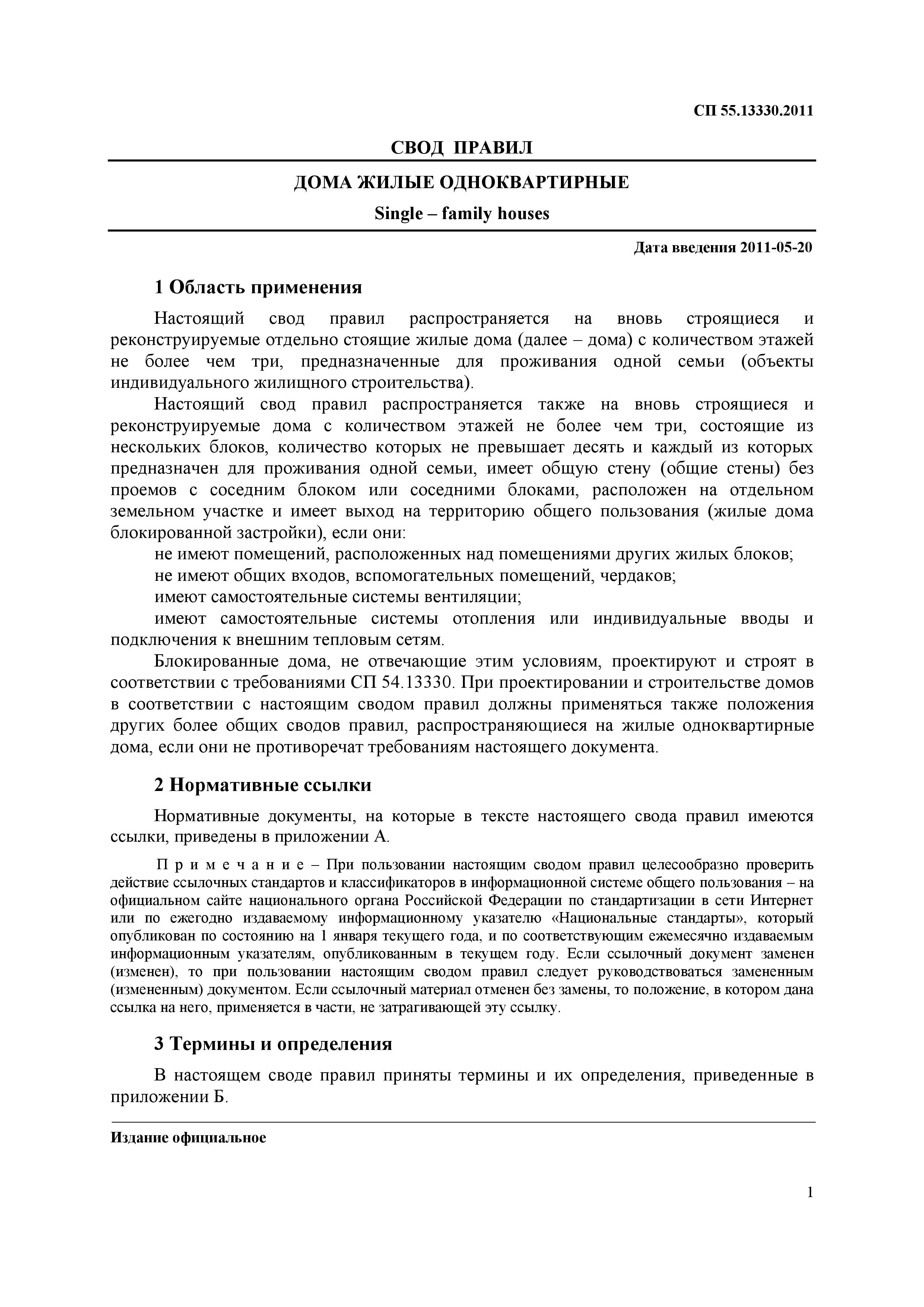 СП 55.13330.2011

СВОД ПРАВИЛ

ДОМА ЖИЛЫЕ ОДНОКВАРТИРНЫЕ

Single – family houses

Дата введения 2011-05-20

1 Область применения

Настоящий свод правил распространяется на вновь строящиеся и реконструируемые отдельно стоящие жилые дома (далее – дома) с количеством этажей не более чем три, предназначенные для проживания одной семьи (объекты индивидуального жилищного строительства).

Настоящий свод правил распространяется также на вновь строящиеся и реконструируемые дома с количеством этажей не более чем три, состоящие из нескольких блоков, количество которых не превышает десять и каждый из которых предназначен для проживания одной семьи, имеет общую стену (общие стены) без проемов с соседним блоком или соседними блоками, расположен на отдельном земельном участке и имеет выход на территорию общего пользования (жилые дома блокированной застройки), если они:

не имеют помещений, расположенных над помещениями других жилых блоков;

не имеют общих входов, вспомогательных помещений, чердаков;

имеют самостоятельные системы вентиляции;

имеют самостоятельные системы отопления или индивидуальные вводы и подключения к внешним тепловым сетям.

Блокированные дома, не отвечающие этим условиям, проектируют и строят в соответствии с требованиями СП 54.13330. При проектировании и строительстве домов в соответствии с настоящим сводом правил должны применяться также положения других более общих сводов правил, распространяющиеся на жилые одноквартирные дома, если они не противоречат требованиям настоящего документа.

2 Нормативные ссылки

Нормативные документы, на которые в тексте настоящего свода правил имеются ссылки, приведены в приложении А.

Примечание – При пользовании настоящим сводом правил целесообразно проверить действие ссылочных стандартов и классификаторов в информационной системе общего пользования – на официальном сайте национального органа Российской Федерации по стандартизации в сети Интернет или по ежегодно издаваемому информационному указателю «Национальные стандарты», который опубликован по состоянию на 1 января текущего года, и по соответствующим ежемесячно издаваемым информационным указателям, опубликованным в текущем году. Если ссылочный документ заменен (изменен), то при пользовании настоящим сводом правил следует руководствоваться замененным (измененным) документом. Если ссылочный материал отменен без замены, то положение, в котором дана ссылка на него, применяется в части, не затрагивающей эту ссылку.

3 Термины и определения

В настоящем своде правил приняты термины и их определения, приведенные в приложении Б.

Издание официальное

1